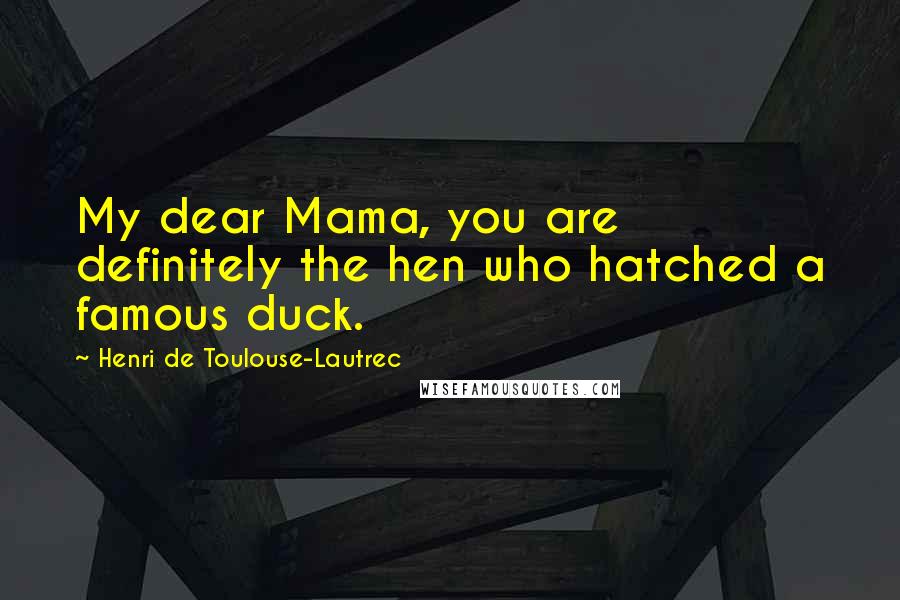 My dear Mama, you are definitely the hen who hatched a famous duck.

~ Henri de Toulouse-Lautrec

WISEFAMOUSQUOTES.COM